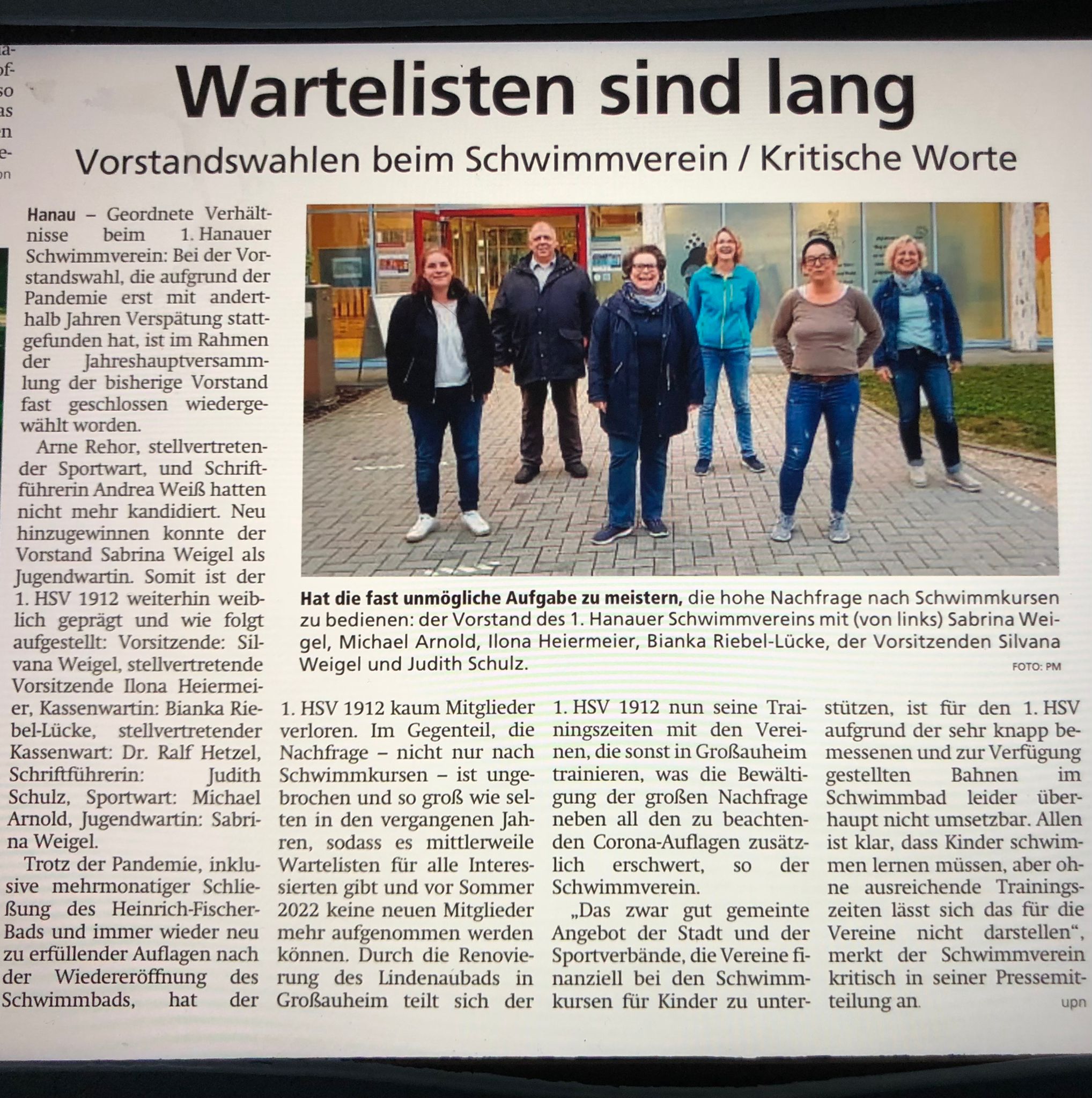 Wartelisten sind lang

Vorstandswahlen beim Schwimmverein / Kritische Worte

Hanau – Geordnete Verhältnisse beim 1. Hanauer Schwimmverein: Bei der Vorstandswahl, die aufgrund der Pandemie erst mit anderthalb Jahren Verspätung stattgefunden hat, ist im Rahmen der Jahreshauptversammlung der bisherige Vorstand fast geschlossen wiedergewählt worden.

Arne Rehor, stellvertretender Sportwart, und Schriftführerin Andrea Weiß hatten nicht mehr kandidiert. Neu hinzugewinnen konnte der Vorstand Sabrina Weigel als Jugendwartin. Somit ist der 1. HSV 1912 weiterhin weiblich geprägt und wie folgt aufgestellt: Vorsitzende: Silvana Weigel, stellvertretende Vorsitzende Ilona Heiermeier, Kassenwartin: Bianka Riebel-Lücke, stellvertretender Kassenwart: Dr. Ralf Hetzel, Schriftführerin: Judith Schulz, Sportwart: Michael Arnold, Jugendwartin: Sabrina Weigel.

Trotz der Pandemie, inklusive mehrmonatiger Schließung des Heinrich-Fischer-Bads und immer wieder neu zu erfüllender Auflagen nach der Wiedereröffnung des Schwimmbads, hat der 1. HSV 1912 kaum Mitglieder verloren. Im Gegenteil, die Nachfrage – nicht nur nach Schwimmkursen – ist ungebrochen und so groß wie selten in den vergangenen Jahren, sodass es mittlerweile Wartelisten für alle Interessierten gibt und vor Sommer 2022 keine neuen Mitglieder mehr aufgenommen werden können. Durch die Renovierung des Lindenaubads in Großauheim teilt sich der 1. HSV 1912 nun seine Trainingszeiten mit den Vereinen, die sonst in Großauheim trainieren, was die Bewältigung der großen Nachfrage neben all den zu beachtenden Corona-Auflagen zusätzlich erschwert, so der Schwimmverein.

„Das zwar gut gemeinte Angebot der Stadt und der Sportverbände, die Vereine finanziell bei den Schwimmkursen für Kinder zu unterstützen, ist für den 1. HSV aufgrund der sehr knapp bemessenen und zur Verfügung gestellten Bahnen im Schwimmbad leider überhaupt nicht umsetzbar. Allen ist klar, dass Kinder schwimmen lernen müssen, aber ohne ausreichende Trainingszeiten lässt sich das für die Vereine nicht darstellen“, merkt der Schwimmverein kritisch in seiner Pressemitteilung an. upn

Hat die fast unmögliche Aufgabe zu meistern, die hohe Nachfrage nach Schwimmkursen zu bedienen: der Vorstand des 1. Hanauer Schwimmvereins mit (von links) Sabrina Weigel, Michael Arnold, Ilona Heiermeier, Bianka Riebel-Lücke, der Vorsitzenden Silvana Weigel und Judith Schulz. FOTO: PM